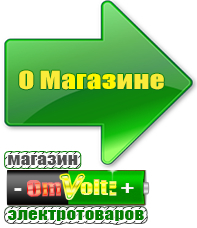 О Магазине

магазин

- OmVolt: +

электротоваров